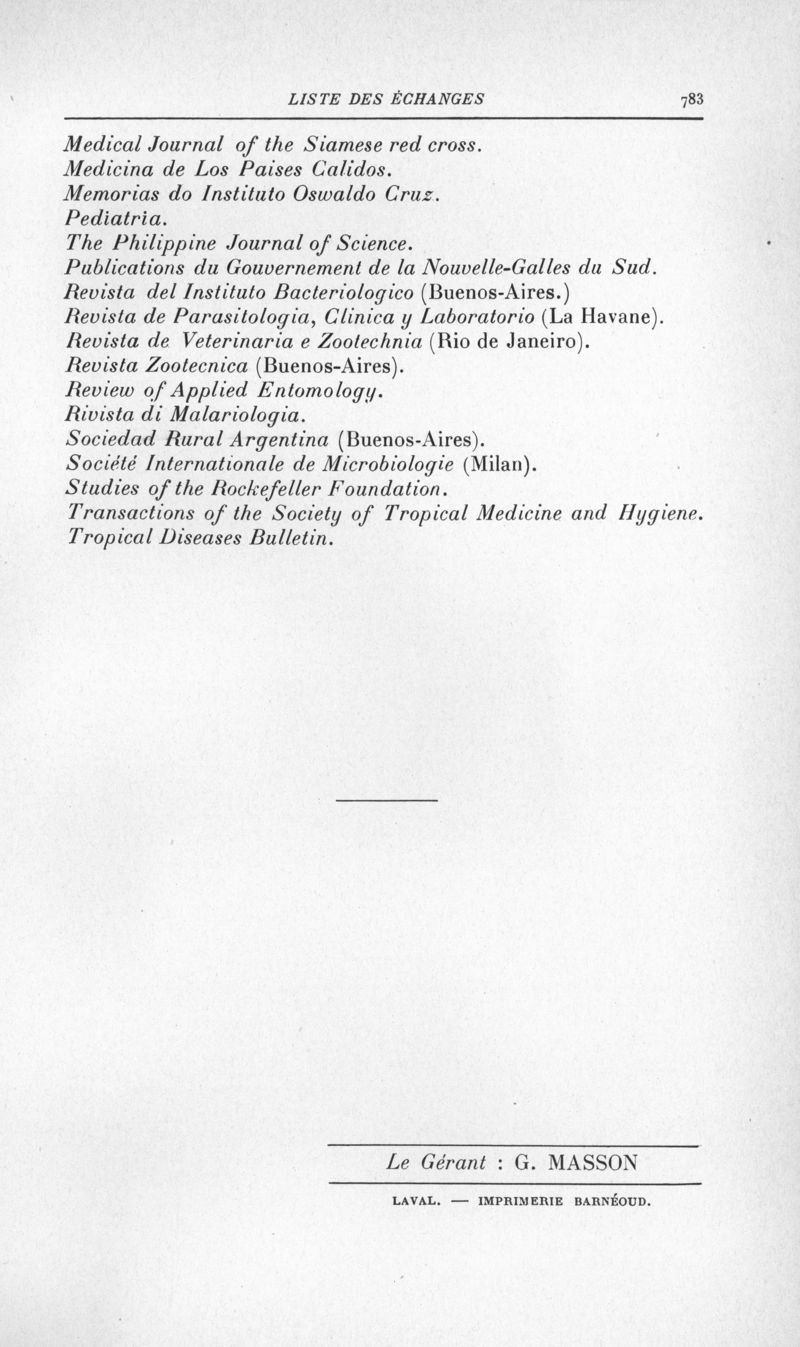 LISTE DES ÉCHANGES 783

Medical Journal of the Siamese red cross.
Medicina de Los Paises Calidos.
Memorias do Instituto Oswaldo Cruz.
Pediatria.
The Philippine Journal of Science.
Publications du Gouvernement de la Nouvelle-Galles du Sud.
Revista del Instituto Bacteriologico (Buenos-Aires.)
Revista de Parasitologia, Clinica y Laboratorio (La Havane).
Revista de Veterinaria e Zootechnia (Rio de Janeiro).
Revista Zootecnica (Buenos-Aires).
Review of Applied Entomology.
Rivista di Malariologia.
Sociedad Rural Argentina (Buenos-Aires).
Société Internationale de Microbiologie (Milan).
Studies of the Rockefeller Foundation.
Transactions of the Society of Tropical Medicine and Hygiene.
Tropical Diseases Bulletin.

Le Gérant : G. MASSON

LAVAL. — IMPRIMERIE BARNÉOUD.